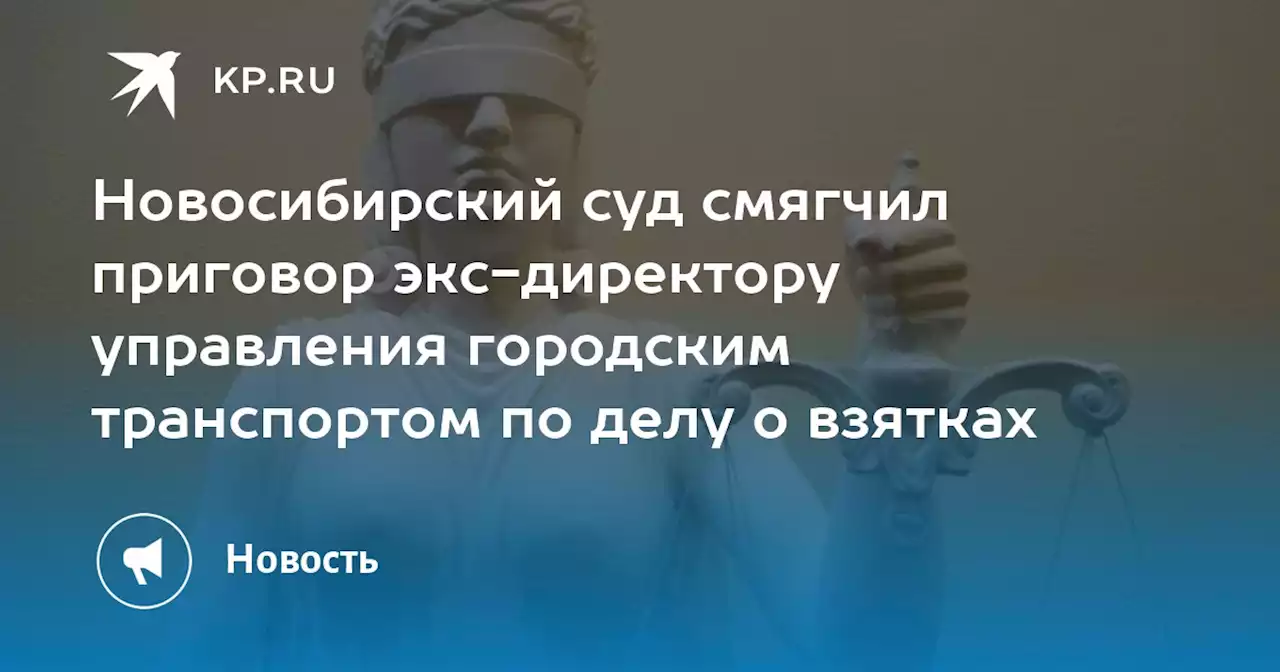 KP.RU

Новосибирский суд смягчил приговор экс-директору управления городским транспортом по делу о взятках

Новость